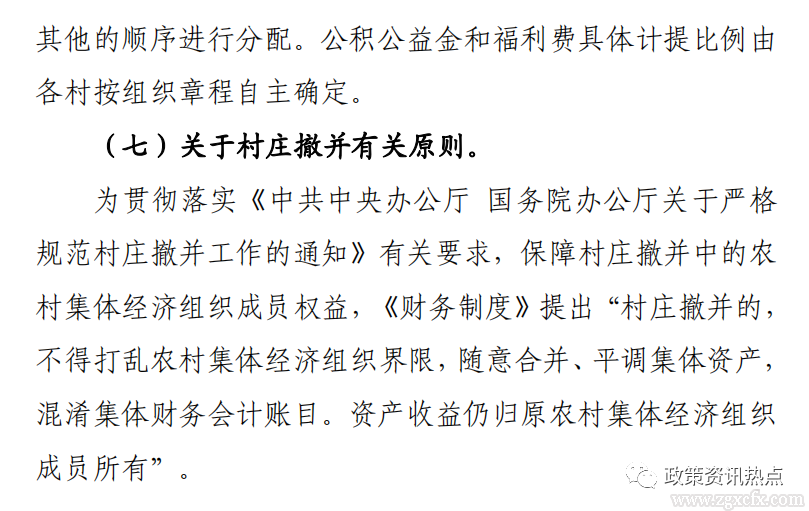 其他的顺序进行分配。公积公益金和福利费具体计提比例由各村按组织章程自主确定。

（七）关于村庄撤并有关原则。

为贯彻落实《中共中央办公厅 国务院办公厅关于严格规范村庄撤并工作的通知》有关要求，保障村庄撤并中的农村集体经济组织成员权益，《财务制度》提出“村庄撤并的，不得打乱农村集体经济组织界限，随意合并、平调集体资产，混淆集体财务会计账目。资产收益仍归原农村集体经济组织成员所有”。

政策资讯热点

www.zgxcfx.com